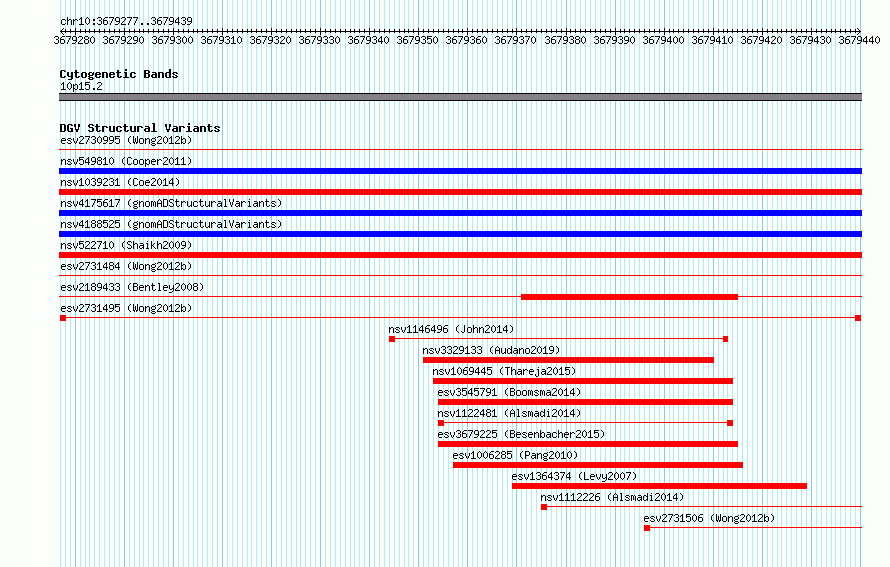 chr10:3679277..3679439

3679280 3679290 3679300 3679310 3679320 3679330 3679340 3679350 3679360 3679370 3679380 3679390 3679400 3679410 3679420 3679430 3679440

Cytogenetic Bands
10p15.2

DGV Structural Variants
esv2730995 (Wong2012b)
nsv549810 (Cooper2011)
nsv1039231 (Coe2014)
nsv4175617 (gnomADStructuralVariants)
nsv4188525 (gnomADStructuralVariants)
nsv522710 (Shaikh2009)
esv2731484 (Wong2012b)
esv2189433 (Bentley2008)
esv2731495 (Wong2012b)
nsv1146496 (John2014)
nsv3329133 (Audano2019)
nsv1069445 (Thareja2015)
esv3545791 (Boomsma2014)
nsv1122481 (Alsmadi2014)
esv3679225 (Besenbacher2015)
esv1006285 (Pang2010)
esv1364374 (Levy2007)
nsv1112226 (Alsmadi2014)
esv2731506 (Wong2012b)